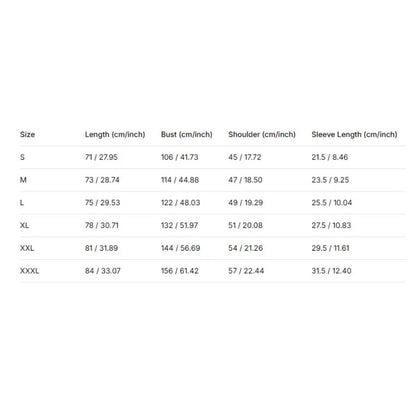 | Size | Length (cm/inch) | Bust (cm/inch) | Shoulder (cm/inch) | Sleeve Length (cm/inch) |
|---|---|---|---|---|
| S | 71 / 27.95 | 106 / 41.73 | 45 / 17.72 | 21.5 / 8.46 |
| M | 73 / 28.74 | 114 / 44.88 | 47 / 18.50 | 23.5 / 9.25 |
| L | 75 / 29.53 | 122 / 48.03 | 49 / 19.29 | 25.5 / 10.04 |
| XL | 78 / 30.71 | 132 / 51.97 | 51 / 20.08 | 27.5 / 10.83 |
| XXL | 81 / 31.89 | 144 / 56.69 | 54 / 21.26 | 29.5 / 11.61 |
| XXXL | 84 / 33.07 | 156 / 61.42 | 57 / 22.44 | 31.5 / 12.40 |